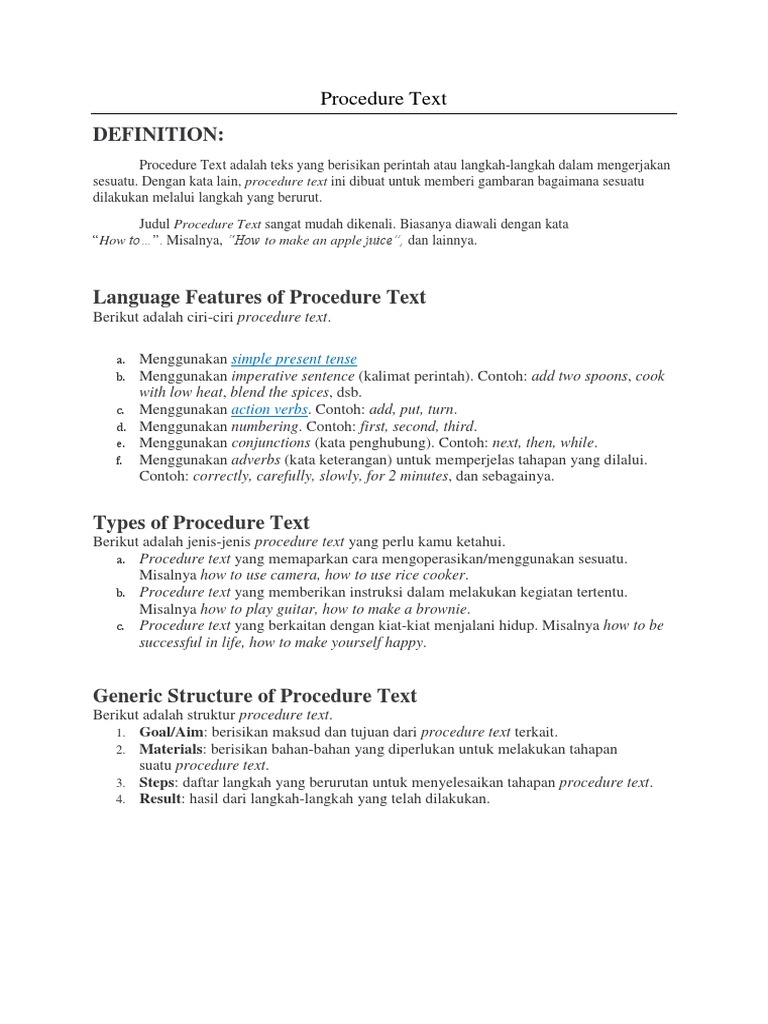 Procedure Text

DEFINITION:

Procedure Text adalah teks yang berisikan perintah atau langkah-langkah dalam mengerjakan sesuatu. Dengan kata lain, procedure text ini dibuat untuk memberi gambaran bagaimana sesuatu dilakukan melalui langkah yang berurut.

Judul Procedure Text sangat mudah dikenali. Biasanya diawali dengan kata "How to…". Misalnya, "How to make an apple juice", dan lainnya.

Language Features of Procedure Text
Berikut adalah ciri-ciri procedure text.

a. Menggunakan simple present tense
b. Menggunakan imperative sentence (kalimat perintah). Contoh: add two spoons, cook with low heat, blend the spices, dsb.
c. Menggunakan action verbs. Contoh: add, put, turn.
d. Menggunakan numbering. Contoh: first, second, third.
e. Menggunakan conjunctions (kata penghubung). Contoh: next, then, while.
f. Menggunakan adverbs (kata keterangan) untuk memperjelas tahapan yang dilalui. Contoh: correctly, carefully, slowly, for 2 minutes, dan sebagainya.

Types of Procedure Text
Berikut adalah jenis-jenis procedure text yang perlu kamu ketahui.
a. Procedure text yang memaparkan cara mengoperasikan/menggunakan sesuatu. Misalnya how to use camera, how to use rice cooker.
b. Procedure text yang memberikan instruksi dalam melakukan kegiatan tertentu. Misalnya how to play guitar, how to make a brownie.
c. Procedure text yang berkaitan dengan kiat-kiat menjalani hidup. Misalnya how to be successful in life, how to make yourself happy.

Generic Structure of Procedure Text
Berikut adalah struktur procedure text.
1. Goal/Aim: berisikan maksud dan tujuan dari procedure text terkait.
2. Materials: berisikan bahan-bahan yang diperlukan untuk melakukan tahapan suatu procedure text.
3. Steps: daftar langkah yang berurutan untuk menyelesaikan tahapan procedure text.
4. Result: hasil dari langkah-langkah yang telah dilakukan.